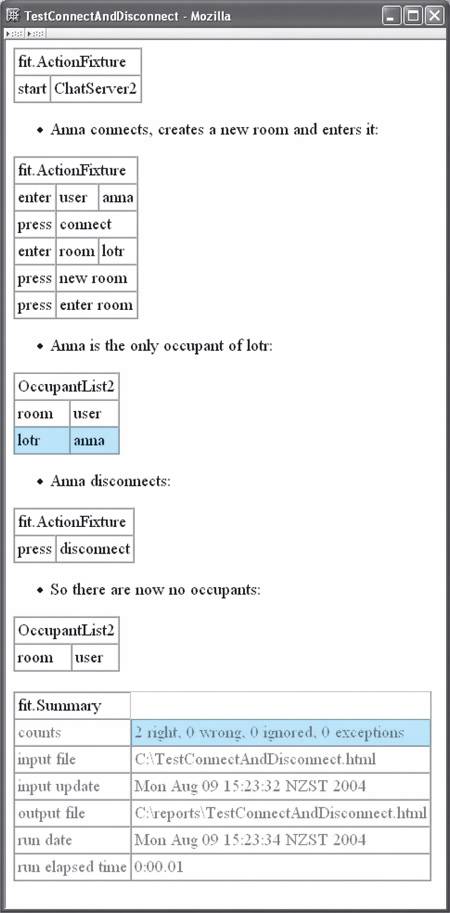 TestConnectAndDisconnect - Mozilla

| fit.ActionFixture | |
|---|---|
| start | ChatServer2 |

• Anna connects, creates a new room and enters it:

| fit.ActionFixture | | |
|---|---|---|
| enter | user | anna |
| press | connect | |
| enter | room | lotr |
| press | new room | |
| press | enter room | |

• Anna is the only occupant of lotr:

| OccupantList2 | |
|---|---|
| room | user |
| lotr | anna |

• Anna disconnects:

| fit.ActionFixture | |
|---|---|
| press | disconnect |

• So there are now no occupants:

| OccupantList2 | |
|---|---|
| room | user |

| fit.Summary | |
|---|---|
| counts | 2 right, 0 wrong, 0 ignored, 0 exceptions |
| input file | C:\TestConnectAndDisconnect.html |
| input update | Mon Aug 09 15:23:32 NZST 2004 |
| output file | C:\reports\TestConnectAndDisconnect.html |
| run date | Mon Aug 09 15:23:34 NZST 2004 |
| run elapsed time | 0:00.01 |